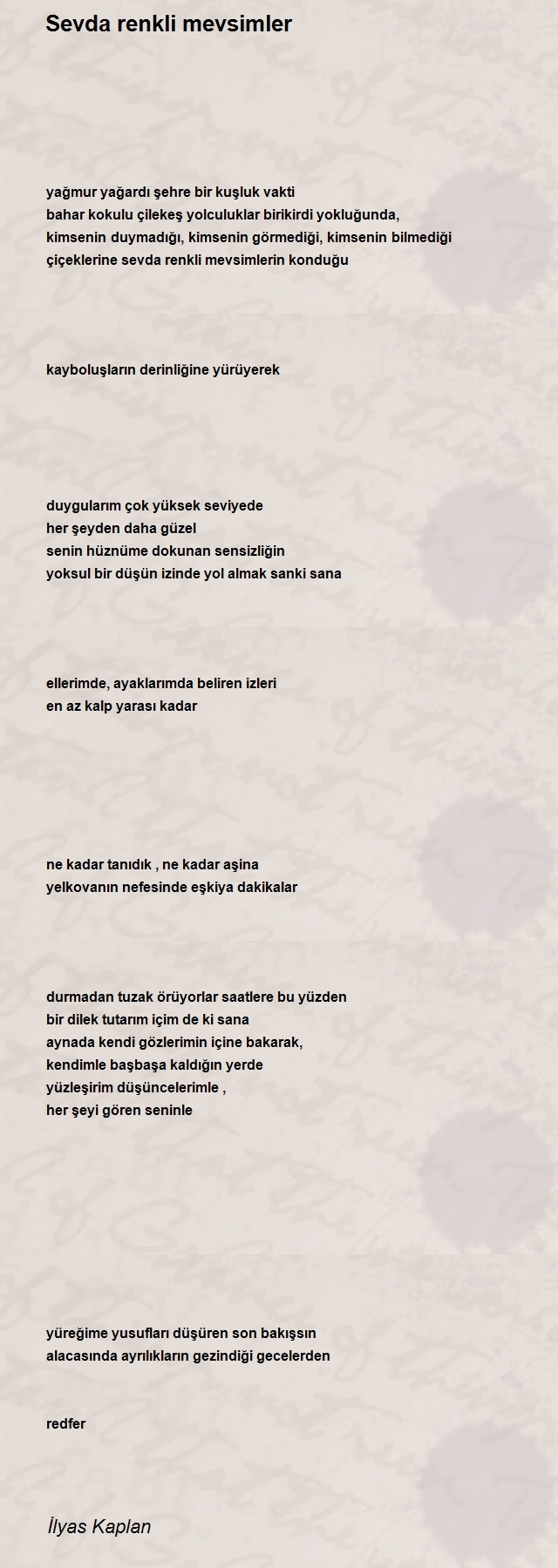 Sevda renkli mevsimler

yağmur yağardı şehre bir kuşluk vakti
bahar kokulu çilekeş yolculuklar birikirdi yokluğunda,
kimsenin duymadığı, kimsenin görmediği, kimsenin bilmediği
çiçeklerine sevda renkli mevsimlerin konduğu

kayboluşların derinliğine yürüyerek

duygularım çok yüksek seviyede
her şeyden daha güzel
senin hüznüme dokunan sensizliğin
yoksul bir düşün izinde yol almak sanki sana

ellerimde, ayaklarımda beliren izleri
en az kalp yarası kadar

ne kadar tanıdık , ne kadar aşina
yelkovanın nefesinde eşkiya dakikalar

durmadan tuzak örüyorlar saatlere bu yüzden
bir dilek tutarım içim de ki sana
aynada kendi gözlerimin içine bakarak,
kendimle başbaşa kaldığın yerde
yüzleşirim düşüncelerimle ,
her şeyi gören seninle

yüreğime yusufları düşüren son bakışsın
alacasında ayrılıkların gezindiği gecelerden

redfer

İlyas Kaplan